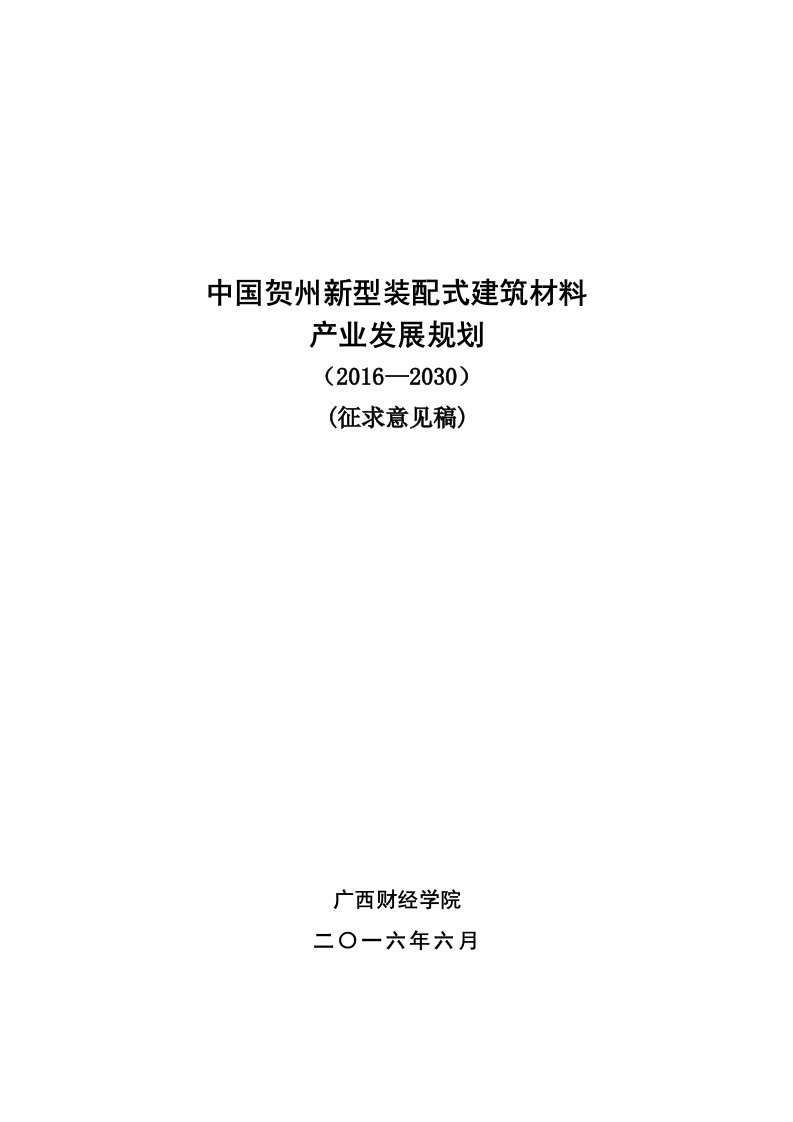 中国贺州新型装配式建筑材料
产业发展规划
（2016—2030）
(征求意见稿)

广西财经学院
二〇一六年六月